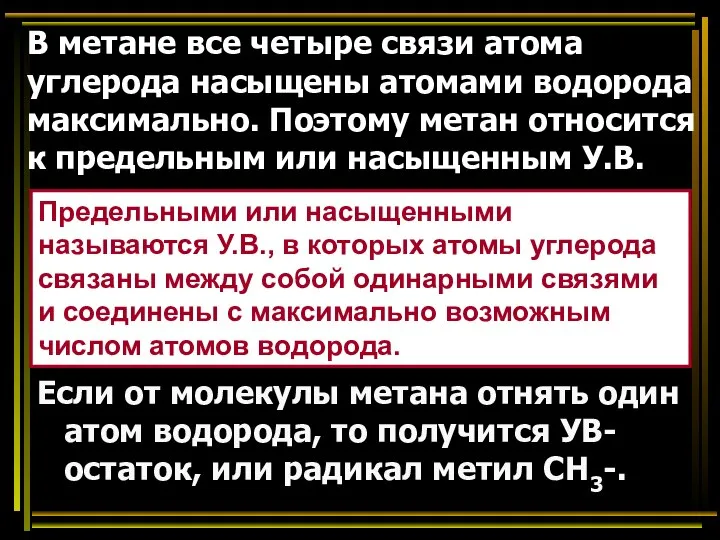 В метане все четыре связи атома углерода насыщены атомами водорода максимально. Поэтому метан относится к предельным или насыщенным У.В.

Предельными или насыщенными называются У.В., в которых атомы углерода связаны между собой одинарными связями и соединены с максимально возможным числом атомов водорода.

Если от молекулы метана отнять один атом водорода, то получится УВ-остаток, или радикал метил $CH_3$-.